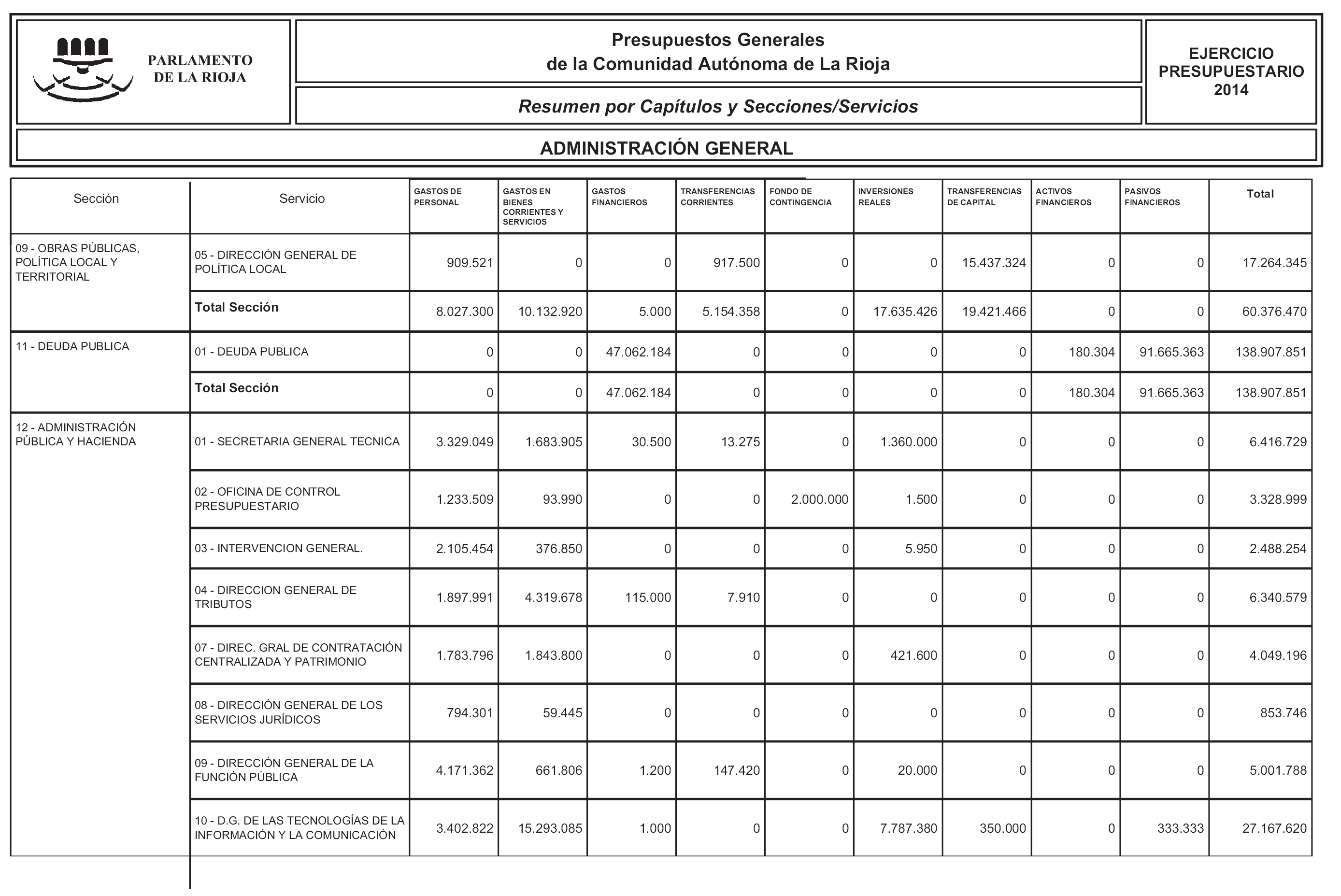 PARLAMENTO DE LA RIOJA

Presupuestos Generales de la Comunidad Autónoma de La Rioja

Resumen por Capítulos y Secciones/Servicios

EJERCICIO PRESUPUESTARIO 2014

ADMINISTRACIÓN GENERAL

| Sección | Servicio | GASTOS DE PERSONAL | GASTOS EN BIENES CORRIENTES Y SERVICIOS | GASTOS FINANCIEROS | TRANSFERENCIAS CORRIENTES | FONDO DE CONTINGENCIA | INVERSIONES REALES | TRANSFERENCIAS DE CAPITAL | ACTIVOS FINANCIEROS | PASIVOS FINANCIEROS | Total |
|---|---|---|---|---|---|---|---|---|---|---|---|
| 09 - OBRAS PÚBLICAS, POLÍTICA LOCAL Y TERRITORIAL | 05 - DIRECCIÓN GENERAL DE POLÍTICA LOCAL | 909.521 | 0 | 0 | 917.500 | 0 | 0 | 15.437.324 | 0 | 0 | 17.264.345 |
| | Total Sección | 8.027.300 | 10.132.920 | 5.000 | 5.154.358 | 0 | 17.635.426 | 19.421.466 | 0 | 0 | 60.376.470 |
| 11 - DEUDA PUBLICA | 01 - DEUDA PUBLICA | 0 | 0 | 47.062.184 | 0 | 0 | 0 | 0 | 180.304 | 91.665.363 | 138.907.851 |
| | Total Sección | 0 | 0 | 47.062.184 | 0 | 0 | 0 | 0 | 180.304 | 91.665.363 | 138.907.851 |
| 12 - ADMINISTRACIÓN PÚBLICA Y HACIENDA | 01 - SECRETARIA GENERAL TECNICA | 3.329.049 | 1.683.905 | 30.500 | 13.275 | 0 | 1.360.000 | 0 | 0 | 0 | 6.416.729 |
| | 02 - OFICINA DE CONTROL PRESUPUESTARIO | 1.233.509 | 93.990 | 0 | 0 | 2.000.000 | 1.500 | 0 | 0 | 0 | 3.328.999 |
| | 03 - INTERVENCION GENERAL. | 2.105.454 | 376.850 | 0 | 0 | 0 | 5.950 | 0 | 0 | 0 | 2.488.254 |
| | 04 - DIRECCION GENERAL DE TRIBUTOS | 1.897.991 | 4.319.678 | 115.000 | 7.910 | 0 | 0 | 0 | 0 | 0 | 6.340.579 |
| | 07 - DIREC. GRAL DE CONTRATACIÓN CENTRALIZADA Y PATRIMONIO | 1.783.796 | 1.843.800 | 0 | 0 | 0 | 421.600 | 0 | 0 | 0 | 4.049.196 |
| | 08 - DIRECCIÓN GENERAL DE LOS SERVICIOS JURÍDICOS | 794.301 | 59.445 | 0 | 0 | 0 | 0 | 0 | 0 | 0 | 853.746 |
| | 09 - DIRECCIÓN GENERAL DE LA FUNCIÓN PÚBLICA | 4.171.362 | 661.806 | 1.200 | 147.420 | 0 | 20.000 | 0 | 0 | 0 | 5.001.788 |
| | 10 - D.G. DE LAS TECNOLOGÍAS DE LA INFORMACIÓN Y LA COMUNICACIÓN | 3.402.822 | 15.293.085 | 1.000 | 0 | 0 | 7.787.380 | 350.000 | 0 | 333.333 | 27.167.620 |